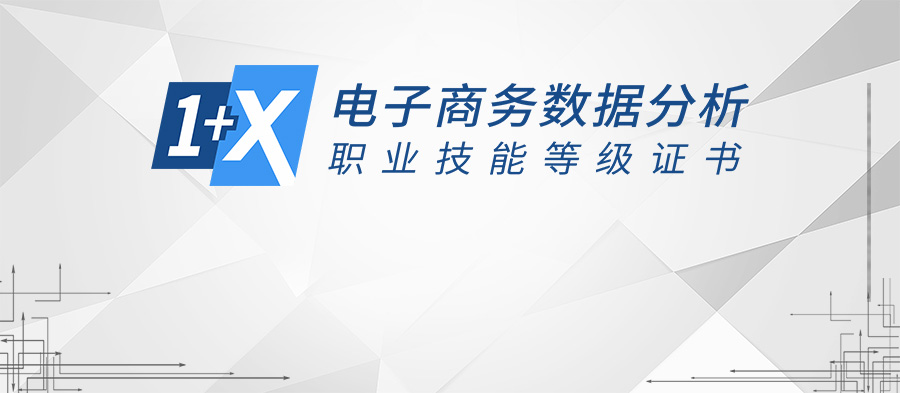 1+X
电子商务数据分析
职业技能等级证书